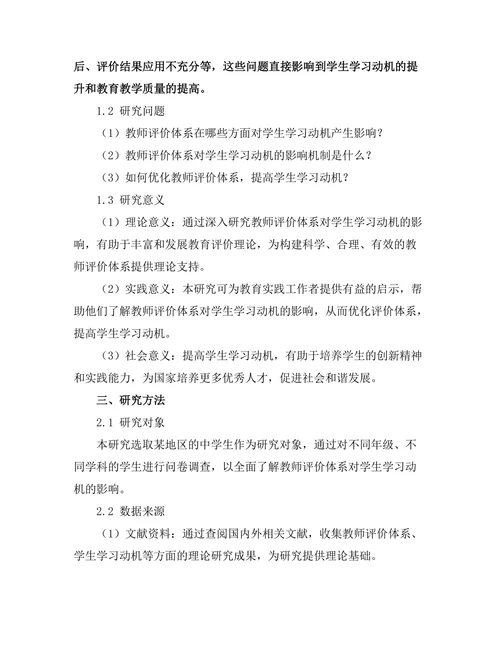 后、评价结果应用不充分等，这些问题直接影响到学生学习动机的提升和教育教学质量的提高。

1.2 研究问题

（1）教师评价体系在哪些方面对学生学习动机产生影响？

（2）教师评价体系对学生学习动机的影响机制是什么？

（3）如何优化教师评价体系，提高学生学习动机？

1.3 研究意义

（1）理论意义：通过深入研究教师评价体系对学生学习动机的影响，有助于丰富和发展教育评价理论，为构建科学、合理、有效的教师评价体系提供理论支持。

（2）实践意义：本研究可为教育实践工作者提供有益的启示，帮助他们了解教师评价体系对学生学习动机的影响，从而优化评价体系，提高学生学习动机。

（3）社会意义：提高学生学习动机，有助于培养学生的创新精神和实践能力，为国家培养更多优秀人才，促进社会和谐发展。

三、研究方法

2.1 研究对象

本研究选取某地区的中学生作为研究对象，通过对不同年级、不同学科的学生进行问卷调查，以全面了解教师评价体系对学生学习动机的影响。

2.2 数据来源

（1）文献资料：通过查阅国内外相关文献，收集教师评价体系、学生学习动机等方面的理论研究成果，为研究提供理论基础。